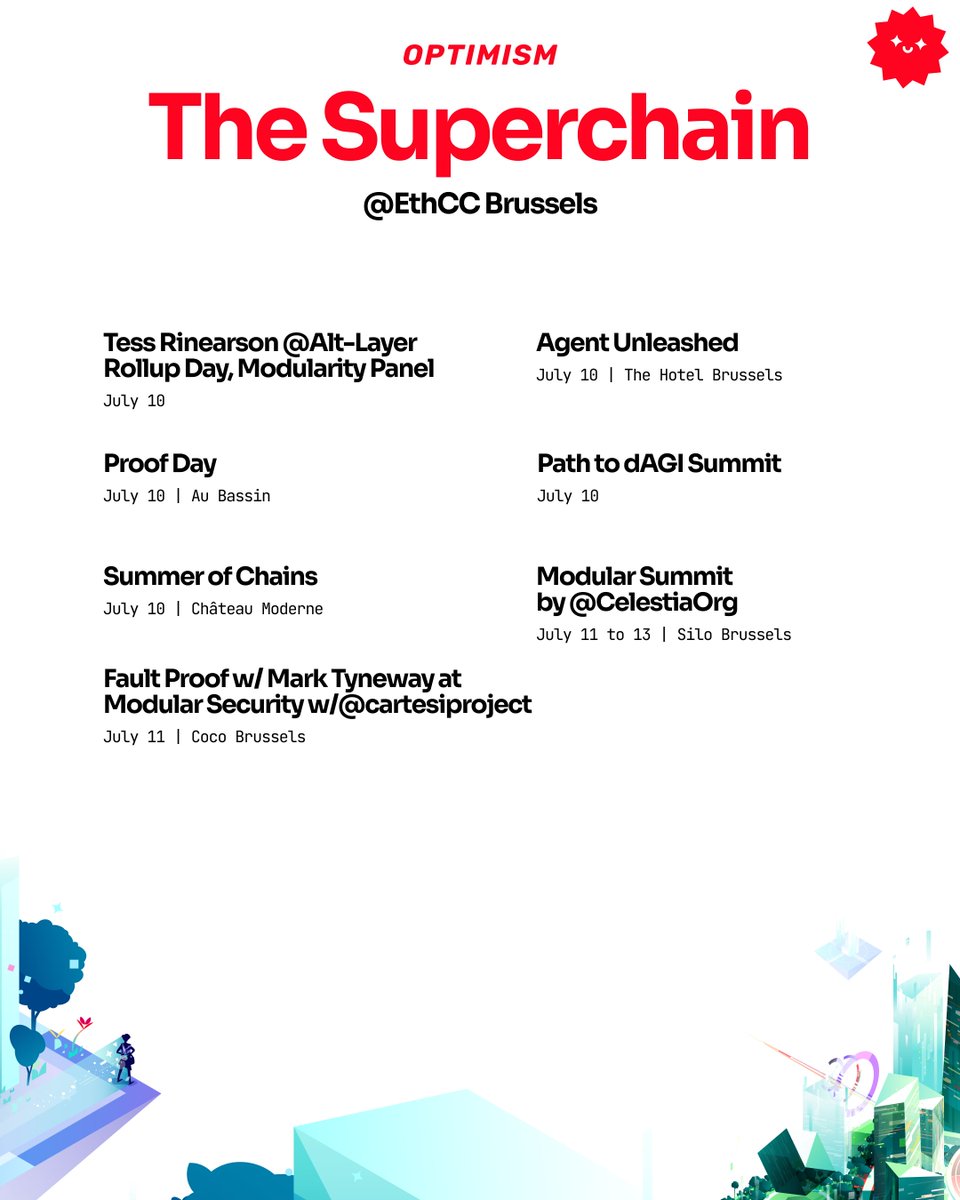 OPTIMISM

The Superchain

@EthCC Brussels

Tess Rinearson @Alt-Layer Rollup Day, Modularity Panel
July 10

Proof Day
July 10 | Au Bassin

Summer of Chains
July 10 | Château Moderne

Fault Proof w/ Mark Tyneway at Modular Security w/@cartesiproject
July 11 | Coco Brussels

Agent Unleashed
July 10 | The Hotel Brussels

Path to dAGI Summit
July 10

Modular Summit by @CelestiaOrg
July 11 to 13 | Silo Brussels